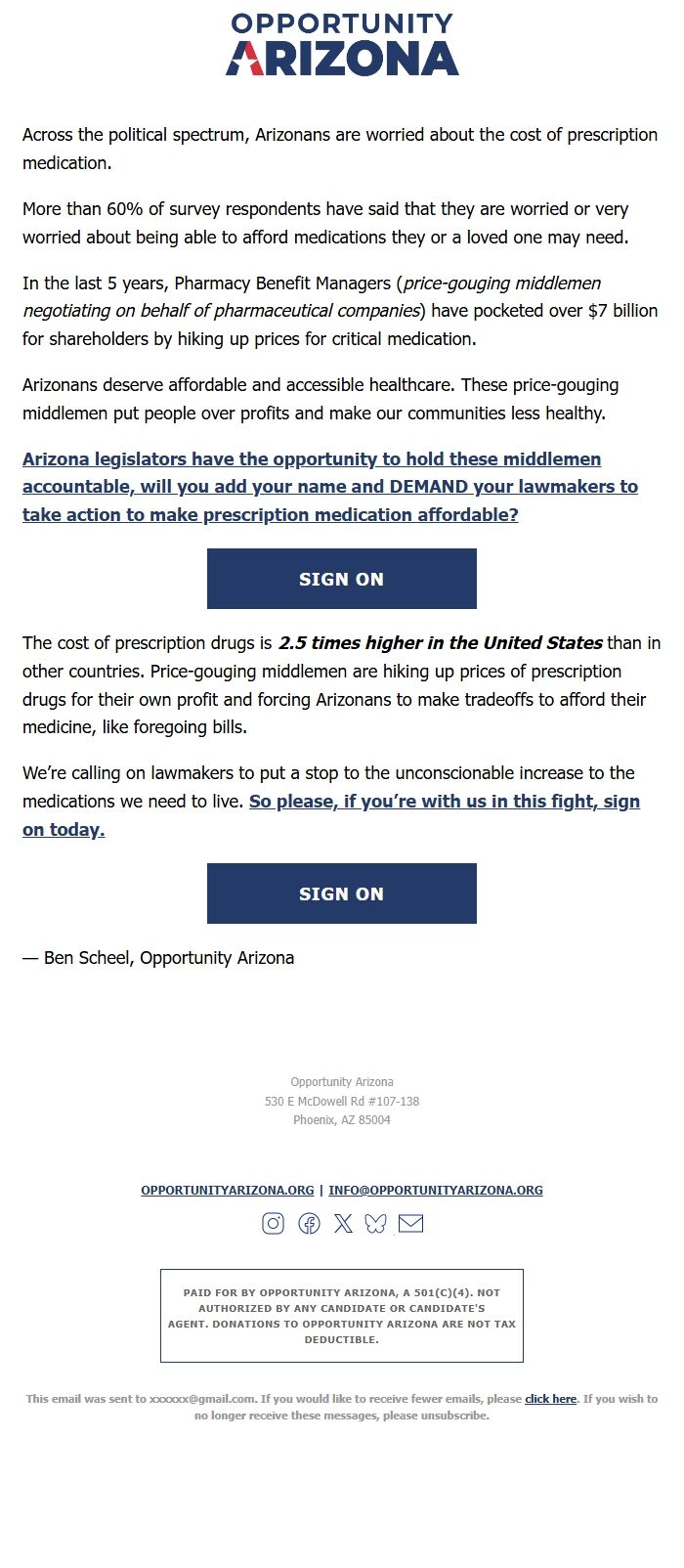 OPPORTUNITY
ARIZONA

Across the political spectrum, Arizonans are worried about the cost of prescription medication.

More than 60% of survey respondents have said that they are worried or very worried about being able to afford medications they or a loved one may need.

In the last 5 years, Pharmacy Benefit Managers (price-gouging middlemen negotiating on behalf of pharmaceutical companies) have pocketed over $7 billion for shareholders by hiking up prices for critical medication.

Arizonans deserve affordable and accessible healthcare. These price-gouging middlemen put people over profits and make our communities less healthy.

Arizona legislators have the opportunity to hold these middlemen accountable, will you add your name and DEMAND your lawmakers to take action to make prescription medication affordable?

SIGN ON

The cost of prescription drugs is 2.5 times higher in the United States than in other countries. Price-gouging middlemen are hiking up prices of prescription drugs for their own profit and forcing Arizonans to make tradeoffs to afford their medicine, like foregoing bills.

We're calling on lawmakers to put a stop to the unconscionable increase to the medications we need to live. So please, if you're with us in this fight, sign on today.

SIGN ON

— Ben Scheel, Opportunity Arizona

Opportunity Arizona
530 E McDowell Rd #107-138
Phoenix, AZ 85004

OPPORTUNITYARIZONA.ORG | INFO@OPPORTUNITYARIZONA.ORG

PAID FOR BY OPPORTUNITY ARIZONA, A 501(C)(4). NOT AUTHORIZED BY ANY CANDIDATE OR CANDIDATE'S AGENT. DONATIONS TO OPPORTUNITY ARIZONA ARE NOT TAX DEDUCTIBLE.

This email was sent to xxxxxx@gmail.com. If you would like to receive fewer emails, please click here. If you wish to no longer receive these messages, please unsubscribe.